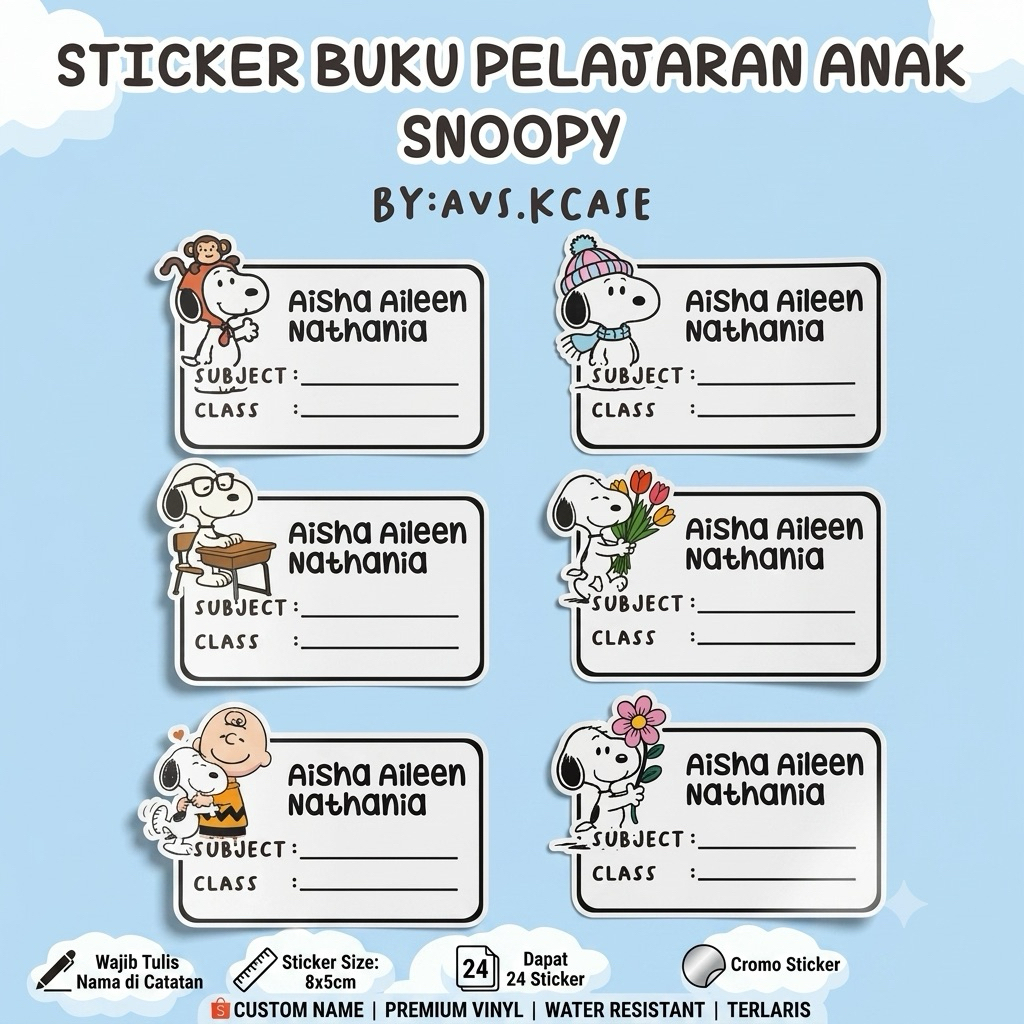 STICKER BUKU PELAJARAN ANAK
SNOOPY

BY:AVS.KCASE

Aisha Aileen Nathania
SUBJECT :
CLASS :

Aisha Aileen Nathania
SUBJECT :
CLASS :

Aisha Aileen Nathania
SUBJECT :
CLASS :

Aisha Aileen Nathania
SUBJECT :
CLASS :

Aisha Aileen Nathania
SUBJECT :
CLASS :

Aisha Aileen Nathania
SUBJECT :
CLASS :

Wajib Tulis Nama di Catatan

Sticker Size: 8x5cm

24 Dapat 24 Sticker

Cromo Sticker

CUSTOM NAME | PREMIUM VINYL | WATER RESISTANT | TERLARIS